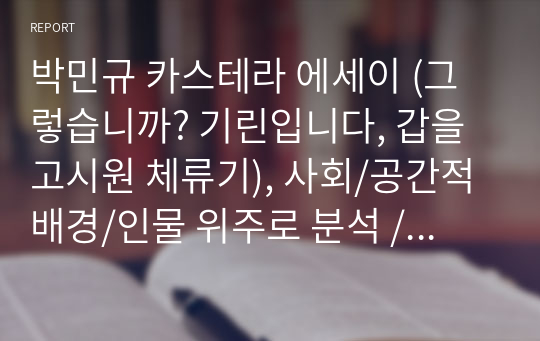 REPORT

박민규 카스테라 에세이 (그렇습니까? 기린입니다, 갑을고시원 체류기), 사회/공간적 배경/인물 위주로 분석 /...